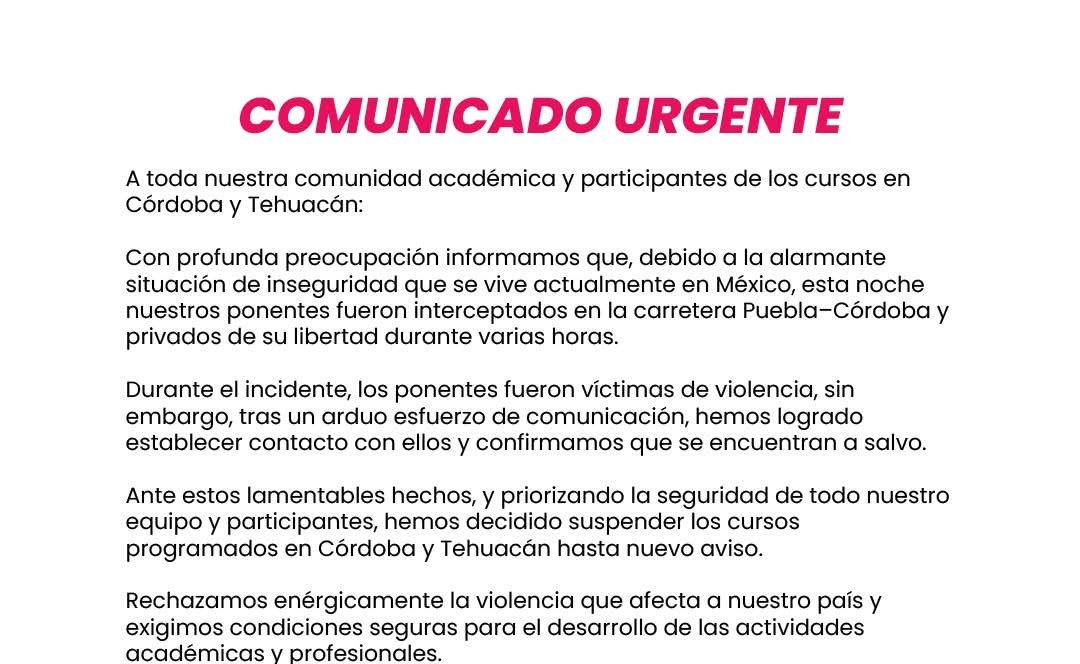 COMUNICADO URGENTE

A toda nuestra comunidad académica y participantes de los cursos en Córdoba y Tehuacán:

Con profunda preocupación informamos que, debido a la alarmante situación de inseguridad que se vive actualmente en México, esta noche nuestros ponentes fueron interceptados en la carretera Puebla–Córdoba y privados de su libertad durante varias horas.

Durante el incidente, los ponentes fueron víctimas de violencia, sin embargo, tras un arduo esfuerzo de comunicación, hemos logrado establecer contacto con ellos y confirmamos que se encuentran a salvo.

Ante estos lamentables hechos, y priorizando la seguridad de todo nuestro equipo y participantes, hemos decidido suspender los cursos programados en Córdoba y Tehuacán hasta nuevo aviso.

Rechazamos enérgicamente la violencia que afecta a nuestro país y exigimos condiciones seguras para el desarrollo de las actividades académicas y profesionales.